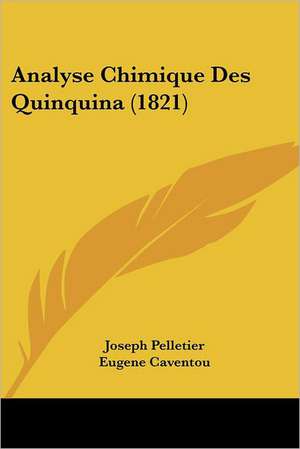 Analyse Chimique Des Quinquina (1821)

Joseph Pelletier
Eugene Caventou